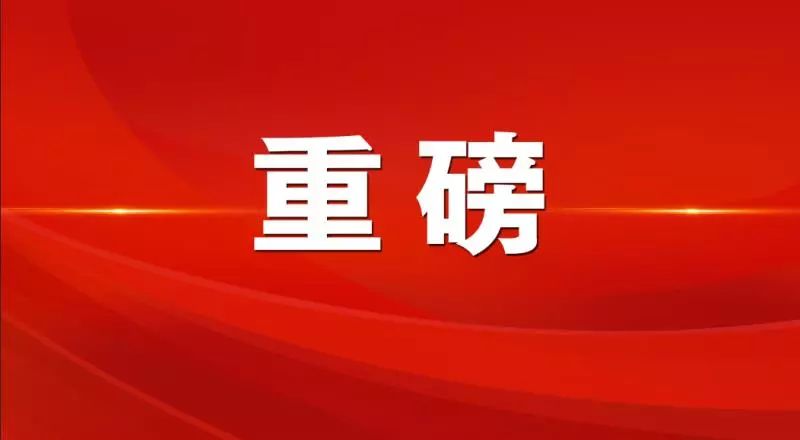 重磅